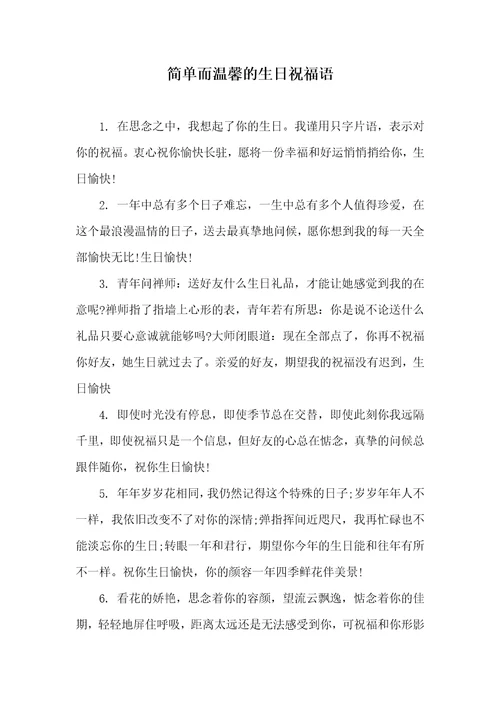 简单而温馨的生日祝福语

1. 在思念之中，我想起了你的生日。我谨用只字片语，表示对你的祝福。衷心祝你愉快长驻，愿将一份幸福和好运悄悄捎给你，生日愉快!

2. 一年中总有多个日子难忘，一生中总有多个人值得珍爱，在这个最浪漫温情的日子，送去最真挚地问候，愿你想到我的每一天全部愉快无比!生日愉快!

3. 青年问禅师：送好友什么生日礼品，才能让她感觉到我的在意呢?禅师指了指墙上心形的表，青年若有所思：你是说不论送什么礼品只要心意诚就能够吗?大师闭眼道：现在全部点了，你再不祝福你好友，她生日就过去了。亲爱的好友，期望我的祝福没有迟到，生日愉快

4. 即使时光没有停息，即使季节总在交替，即使此刻你我远隔千里，即使祝福只是一个信息，但好友的心总在惦念，真挚的问候总跟伴随你，祝你生日愉快!

5. 年年岁岁花相同，我仍然记得这个特殊的日子;岁岁年年人不一样，我依旧改变不了对你的深情;弹指挥间近咫尺，我再忙碌也不能淡忘你的生日;转眼一年和君行，期望你今年的生日能和往年有所不一样。祝你生日愉快，你的颜容一年四季鲜花伴美景!

6. 看花的娇艳，思念着你的容颜，望流云飘逸，惦念着你的佳期，轻轻地屏住呼吸，距离太远还是无法感受到你，可祝福和你形影